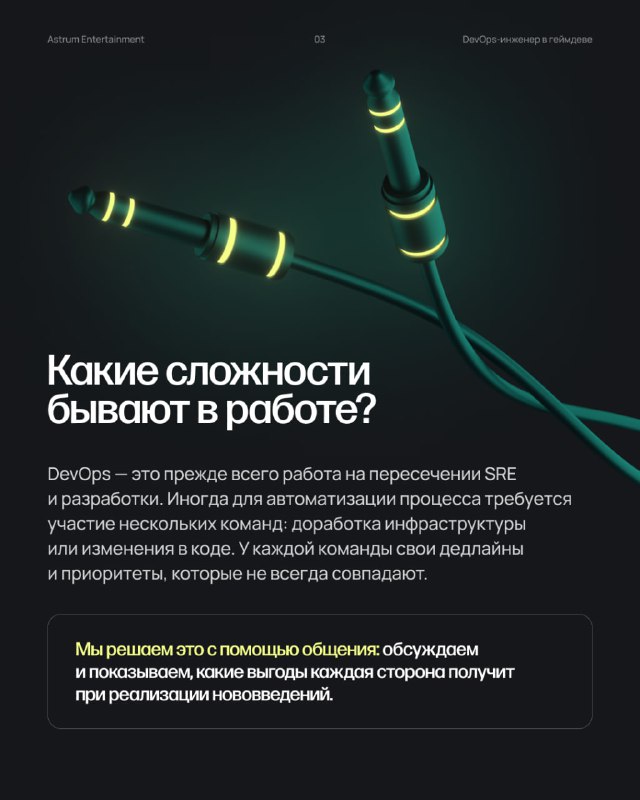 Astrum Entertainment

03

DevOps-инженер в геймдеве

Какие сложности бывают в работе?

DevOps — это прежде всего работа на пересечении SRE и разработки. Иногда для автоматизации процесса требуется участие нескольких команд: доработка инфраструктуры или изменения в коде. У каждой команды свои дедлайны и приоритеты, которые не всегда совпадают.

Мы решаем это с помощью общения: обсуждаем и показываем, какие выгоды каждая сторона получит при реализации нововведений.